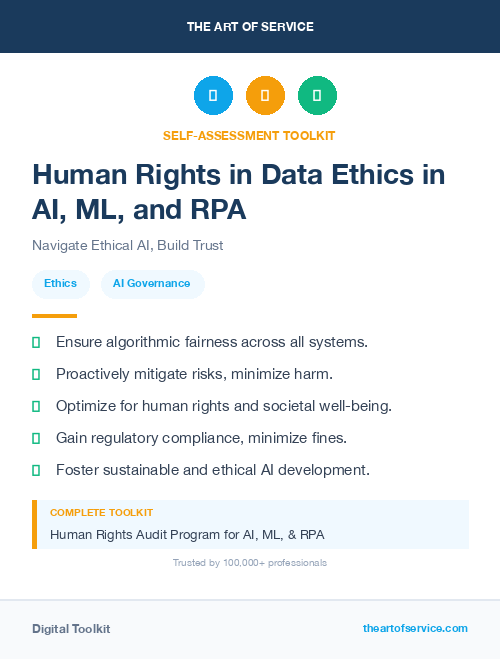 THE ART OF SERVICE

SELF-ASSESSMENT TOOLKIT

Human Rights in Data Ethics in AI, ML, and RPA

Navigate Ethical AI, Build Trust

Ethics

AI Governance

Ensure algorithmic fairness across all systems.

Proactively mitigate risks, minimize harm.

Optimize for human rights and societal well-being.

Gain regulatory compliance, minimize fines.

Foster sustainable and ethical AI development.

COMPLETE TOOLKIT

Human Rights Audit Program for AI, ML, & RPA

Trusted by 100,000+ professionals

Digital Toolkit

theartofservice.com